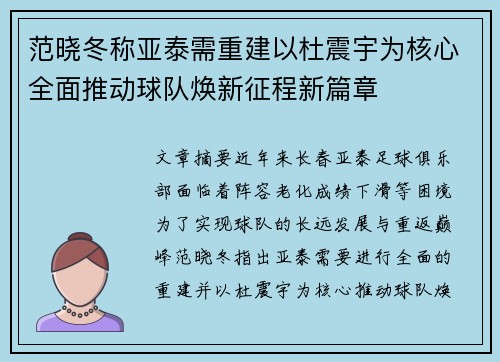 范晓冬称亚泰需重建以杜震宇为核心全面推动球队焕新征程新篇章

文章摘要近年来长春亚泰足球俱乐部面临着阵容老化成绩下滑等困境为了实现球队的长远发展与重返巅峰范晓冬指出亚泰需要进行全面的重建并以杜震宇为核心推动球队焕